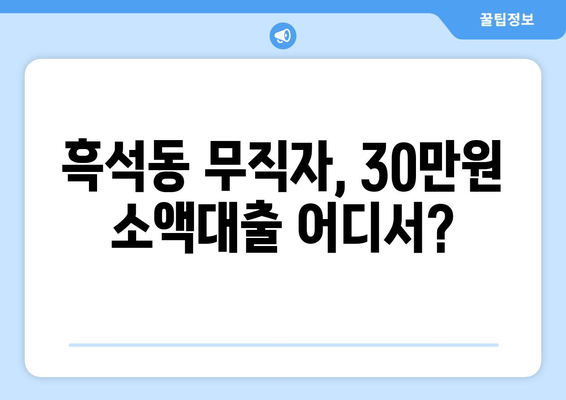 꿀팁정보

흑석동 무직자, 30만원 소액대출 어디서?